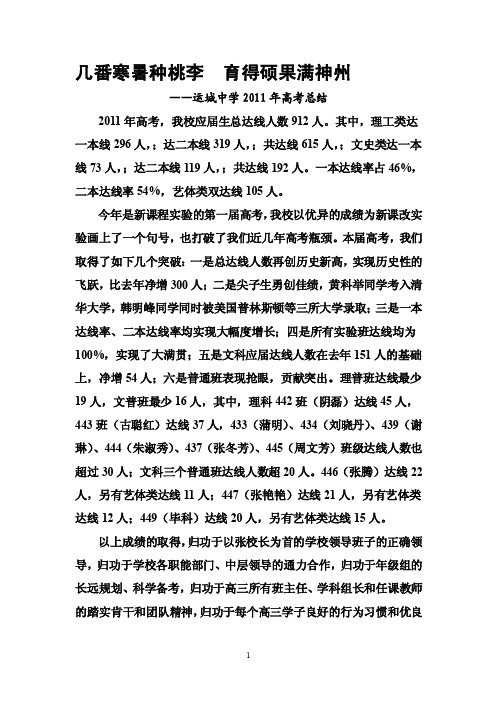 几番寒暑种桃李　育得硕果满神州

——运城中学 2011 年高考总结

2011 年高考，我校应届生总达线人数 912 人。其中，理工类达一本线 296 人，；达二本线 319 人，；共达线 615 人，；文史类达一本线 73 人，；达二本线 119 人，；共达线 192 人。一本达线率占 46%，二本达线率 54%，艺体类双达线 105 人。

今年是新课程实验的第一届高考，我校以优异的成绩为新课改实验画上了一个句号，也打破了我们近几年高考瓶颈。本届高考，我们取得了如下几个突破：一是总达线人数再创历史新高，实现历史性的飞跃，比去年净增 300 人；二是尖子生勇创佳绩，黄科举同学考入清华大学，韩明峰同学同时被美国普林斯顿等三所大学录取；三是一本达线率、二本达线率均实现大幅度增长；四是所有实验班达线均为 100%，实现了大满贯；五是文科应届达线人数在去年 151 人的基础上，净增 54 人；六是普通班表现抢眼，贡献突出。理普班达线最少 19 人，文普班最少 16 人，其中，理科 442 班（阴磊）达线 45 人，443 班（古聪红）达线 37 人，433（蒲明）、434（刘晓丹）、439（谢琳）、444（朱淑秀）、437（张冬芳）、445（周文芳）班级达线人数也超过 30 人；文科三个普通班达线人数超 20 人。446（张腾）达线 22 人，另有艺体类达线 11 人；447（张艳艳）达线 21 人，另有艺体类达线 12 人；449（毕科）达线 20 人，另有艺体类达线 15 人。

以上成绩的取得，归功于以张校长为首的学校领导班子的正确领导，归功于学校各职能部门、中层领导的通力合作，归功于年级组的长远规划、科学备考，归功于高三所有班主任、学科组长和任课教师的踏实肯干和团队精神，归功于每个高三学子良好的行为习惯和优良

1